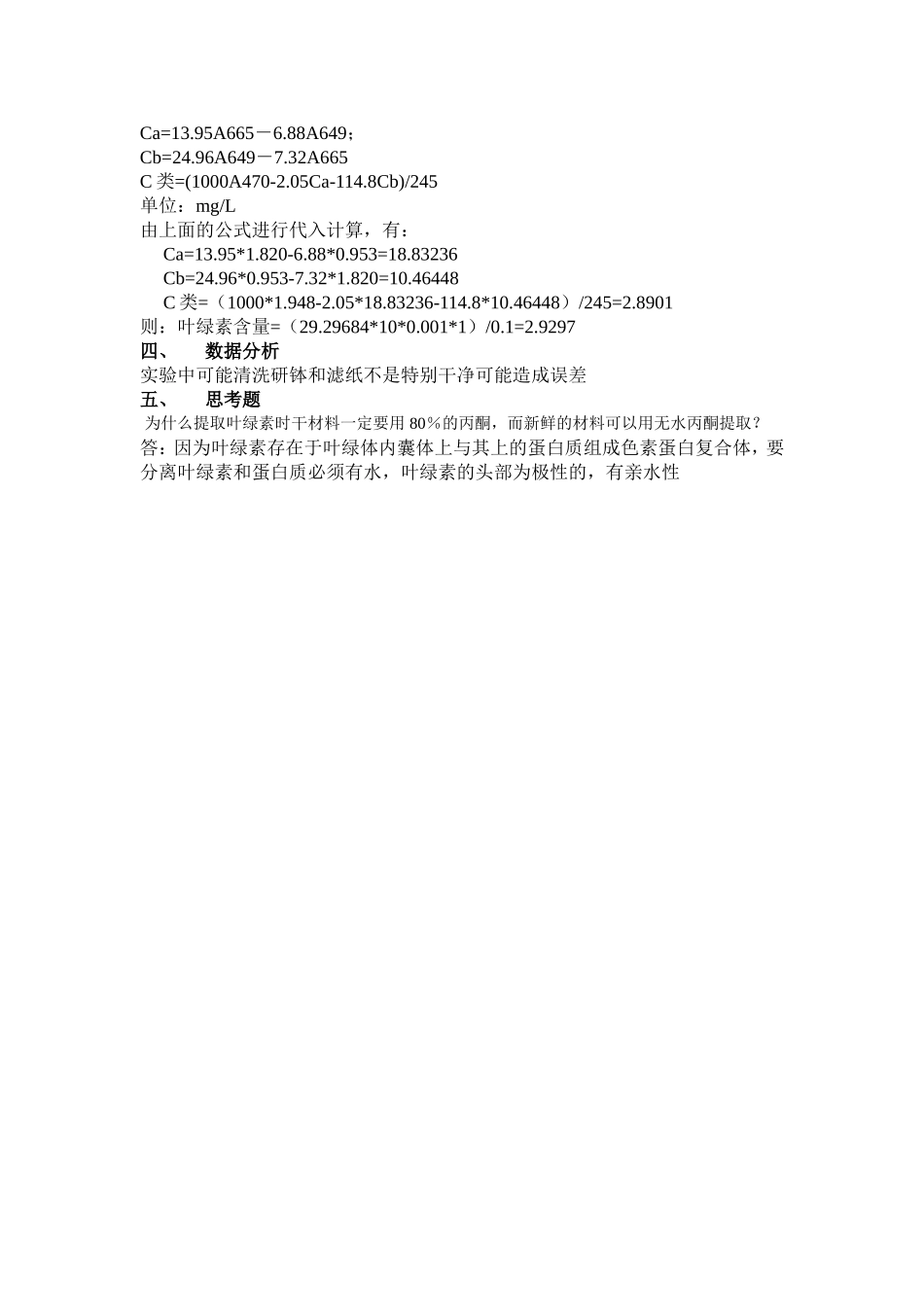 Ca=13.95A665－6.88A649；
Cb=24.96A649－7.32A665
C 类=(1000A470-2.05Ca-114.8Cb)/245
单位：mg/L
由上面的公式进行代入计算，有：
Ca=13.95*1.820-6.88*0.953=18.83236
Cb=24.96*0.953-7.32*1.820=10.46448
C 类=（1000*1.948-2.05*18.83236-114.8*10.46448）/245=2.8901
则：叶绿素含量=（29.29684*10*0.001*1）/0.1=2.9297
四、　数据分析
实验中可能清洗研钵和滤纸不是特别干净可能造成误差
五、　思考题
为什么提取叶绿素时干材料一定要用 80％的丙酮，而新鲜的材料可以用无水丙酮提取？
答：因为叶绿素存在于叶绿体内囊体上与其上的蛋白质组成色素蛋白复合体，要分离叶绿素和蛋白质必须有水，叶绿素的头部为极性的，有亲水性